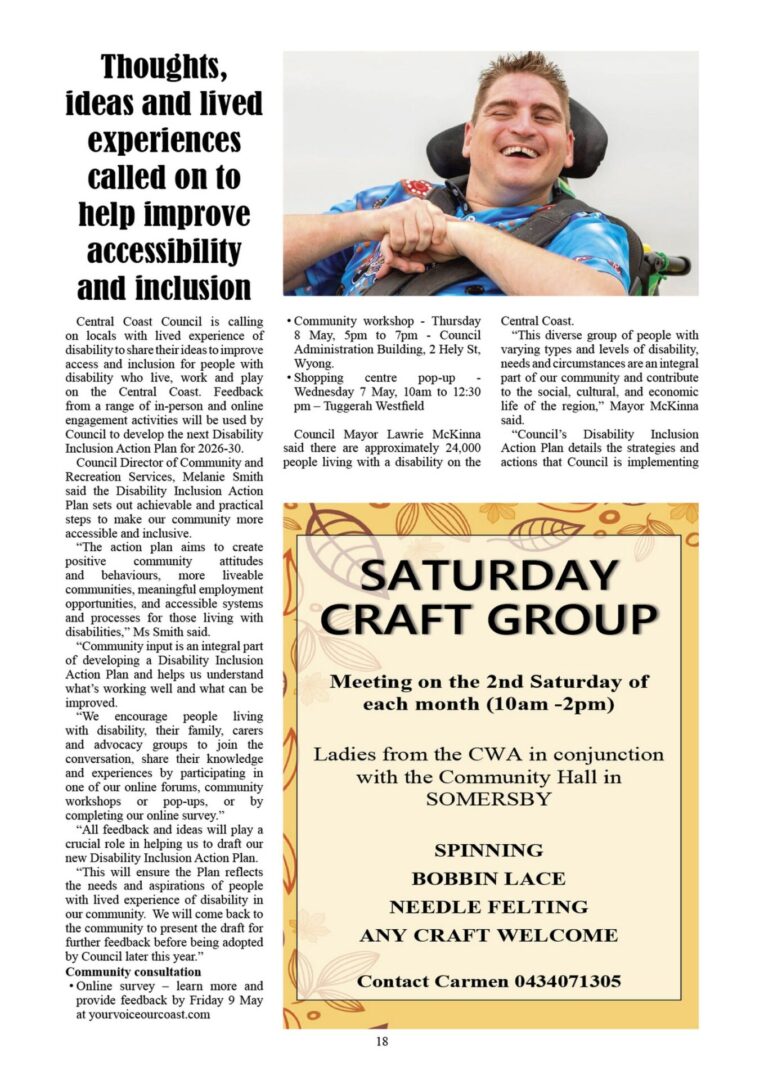 Thoughts, ideas and lived experiences called on to help improve accessibility and inclusion

Central Coast Council is calling on locals with lived experience of disability to share their ideas to improve access and inclusion for people with disability who live, work and play on the Central Coast. Feedback from a range of in-person and online engagement activities will be used by Council to develop the next Disability Inclusion Action Plan for 2026-30.

Council Director of Community and Recreation Services, Melanie Smith said the Disability Inclusion Action Plan sets out achievable and practical steps to make our community more accessible and inclusive.

"The action plan aims to create positive community attitudes and behaviours, more liveable communities, meaningful employment opportunities, and accessible systems and processes for those living with disabilities," Ms Smith said.

"Community input is an integral part of developing a Disability Inclusion Action Plan and helps us understand what's working well and what can be improved.

"We encourage people living with disability, their family, carers and advocacy groups to join the conversation, share their knowledge and experiences by participating in one of our online forums, community workshops or pop-ups, or by completing our online survey."

"All feedback and ideas will play a crucial role in helping us to draft our new Disability Inclusion Action Plan.

"This will ensure the Plan reflects the needs and aspirations of people with lived experience of disability in our community. We will come back to the community to present the draft for further feedback before being adopted by Council later this year."

Community consultation

• Online survey – learn more and provide feedback by Friday 9 May at yourvoiceourcoast.com

• Community workshop - Thursday 8 May, 5pm to 7pm - Council Administration Building, 2 Hely St, Wyong.

• Shopping centre pop-up - Wednesday 7 May, 10am to 12:30 pm – Tuggerah Westfield

Council Mayor Lawrie McKinna said there are approximately 24,000 people living with a disability on the Central Coast.

"This diverse group of people with varying types and levels of disability, needs and circumstances are an integral part of our community and contribute to the social, cultural, and economic life of the region," Mayor McKinna said.

"Council's Disability Inclusion Action Plan details the strategies and actions that Council is implementing

SATURDAY CRAFT GROUP

Meeting on the 2nd Saturday of each month (10am -2pm)

Ladies from the CWA in conjunction with the Community Hall in SOMERSBY

SPINNING
BOBBIN LACE
NEEDLE FELTING
ANY CRAFT WELCOME

Contact Carmen 0434071305

18